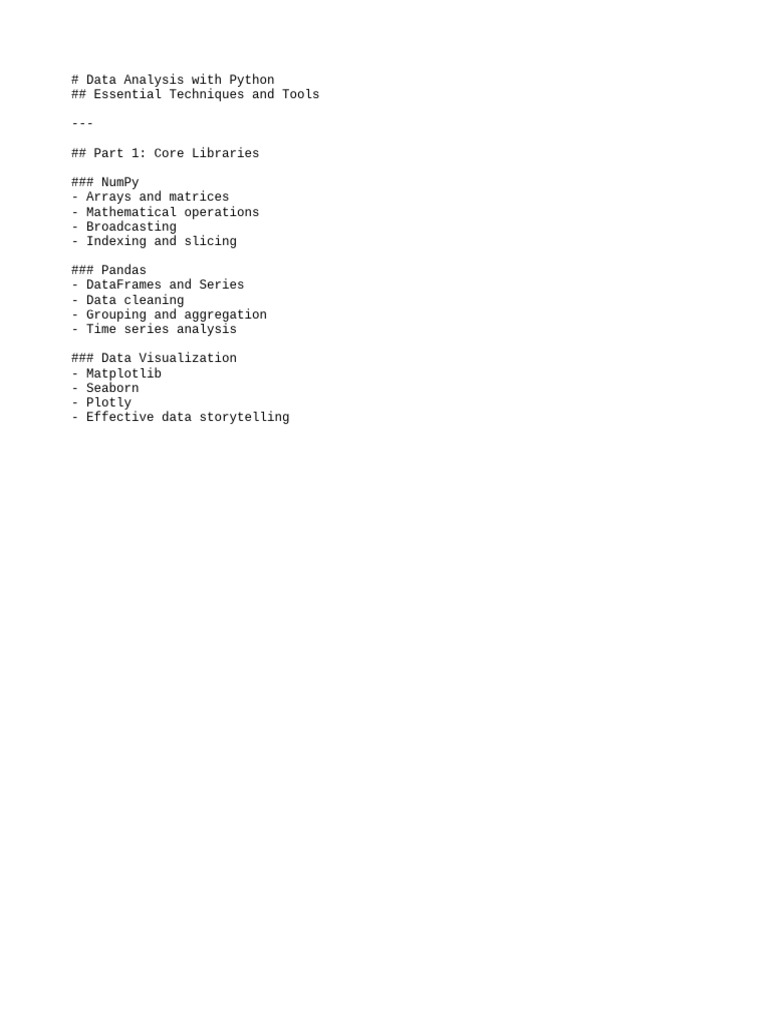 # Data Analysis with Python
## Essential Techniques and Tools

---

## Part 1: Core Libraries

### NumPy
- Arrays and matrices
- Mathematical operations
- Broadcasting
- Indexing and slicing

### Pandas
- DataFrames and Series
- Data cleaning
- Grouping and aggregation
- Time series analysis

### Data Visualization
- Matplotlib
- Seaborn
- Plotly
- Effective data storytelling